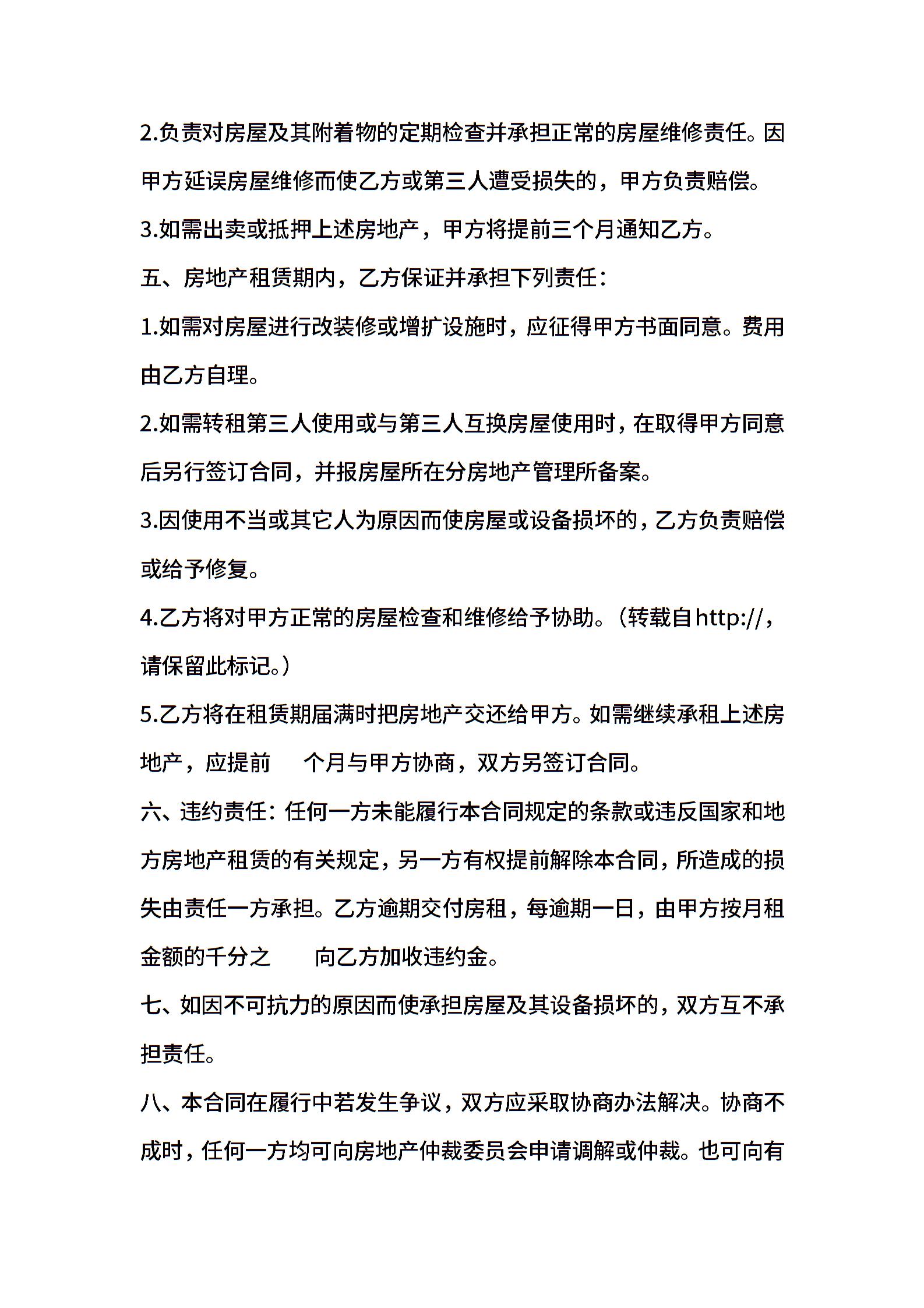 2.负责对房屋及其附着物的定期检查并承担正常的房屋维修责任。因甲方延误房屋维修而使乙方或第三人遭受损失的，甲方负责赔偿。

3.如需出卖或抵押上述房地产，甲方将提前三个月通知乙方。

五、房地产租赁期内，乙方保证并承担下列责任：

1.如需对房屋进行改装修或增扩设施时，应征得甲方书面同意。费用由乙方自理。

2.如需转租第三人使用或与第三人互换房屋使用时，在取得甲方同意后另行签订合同，并报房屋所在分房地产管理所备案。

3.因使用不当或其它人为原因而使房屋或设备损坏的，乙方负责赔偿或给予修复。

4.乙方将对甲方正常的房屋检查和维修给予协助。（转载自http://，请保留此标记。）

5.乙方将在租赁期届满时把房地产交还给甲方。如需继续承租上述房地产，应提前　　个月与甲方协商，双方另签订合同。

六、违约责任：任何一方未能履行本合同规定的条款或违反国家和地方房地产租赁的有关规定，另一方有权提前解除本合同，所造成的损失由责任一方承担。乙方逾期交付房租，每逾期一日，由甲方按月租金额的千分之　　向乙方加收违约金。

七、如因不可抗力的原因而使承担房屋及其设备损坏的，双方互不承担责任。

八、本合同在履行中若发生争议，双方应采取协商办法解决。协商不成时，任何一方均可向房地产仲裁委员会申请调解或仲裁。也可向有